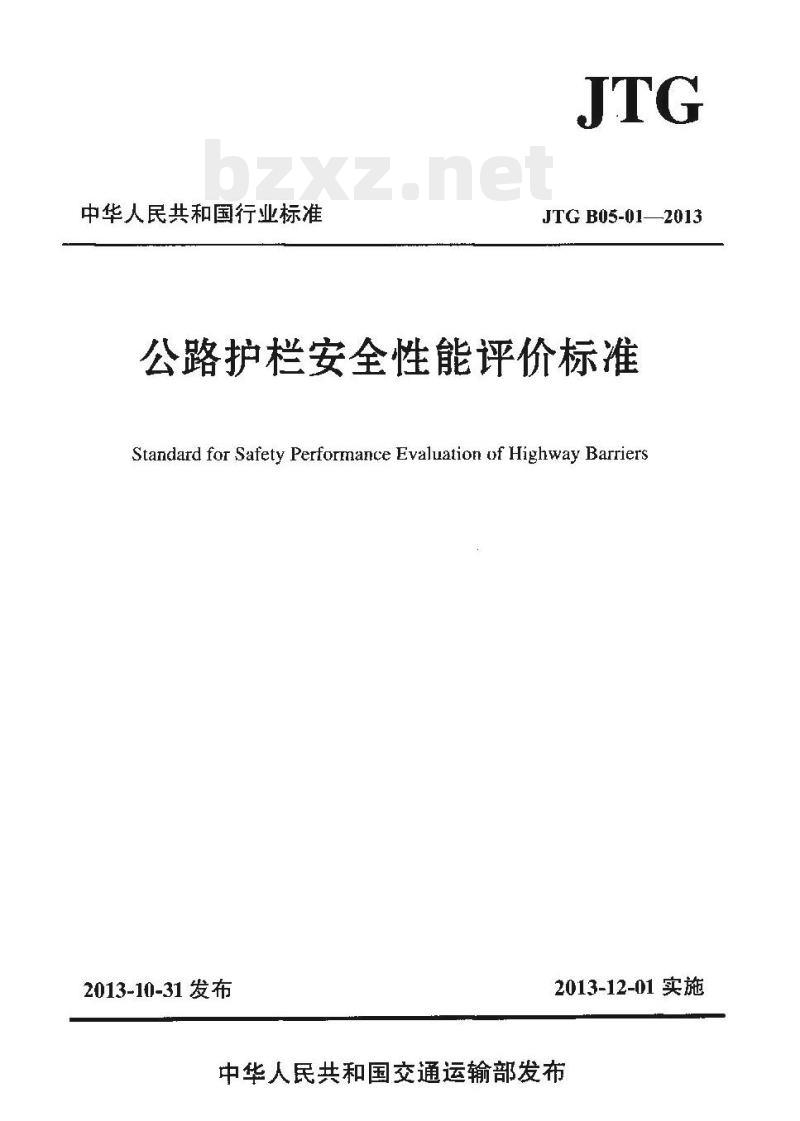 JTG

bzxz.net

中华人民共和国行业标准

JTG B05-01—2013

公路护栏安全性能评价标准

Standard for Safety Performance Evaluation of Highway Barriers

2013-10-31 发布

2013-12-01 实施

中华人民共和国交通运输部发布